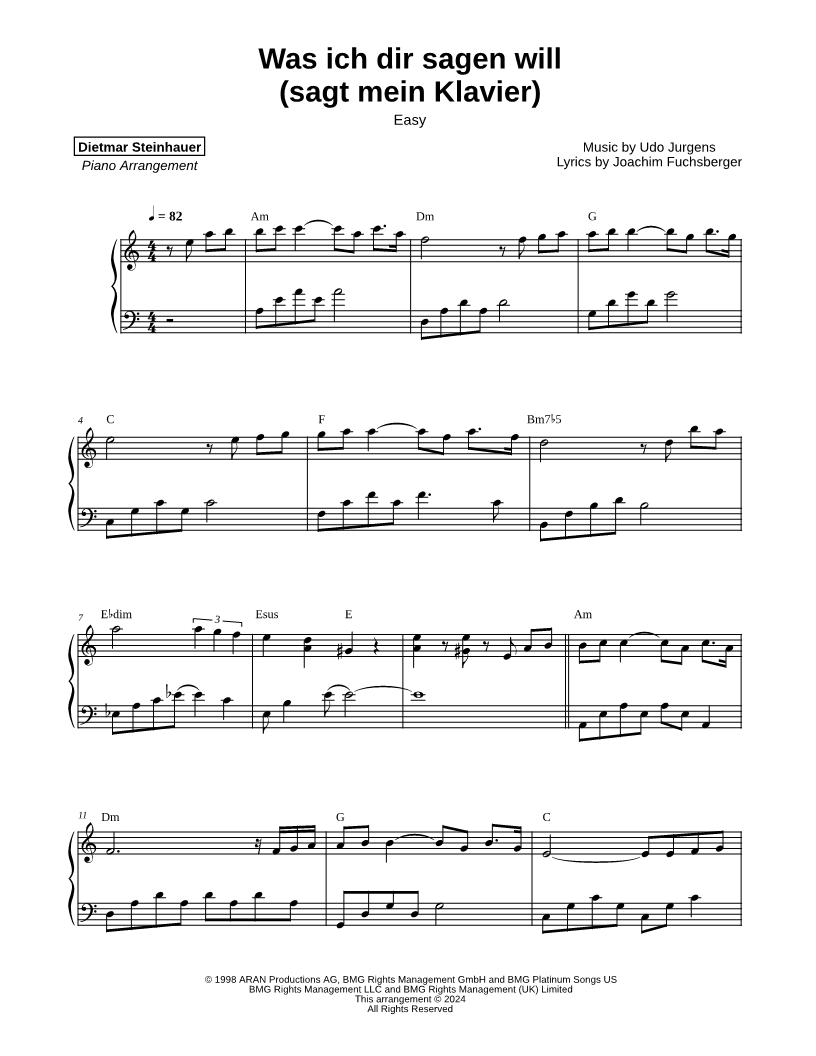 Was ich dir sagen will
(sagt mein Klavier)
Easy

Dietmar Steinhauer
Piano Arrangement

Music by Udo Jurgens
Lyrics by Joachim Fuchsberger

♩ = 82

Am Dm G

4 C F Bm7♭5

7 E♭dim 3 Esus E Am

11 Dm G C

© 1998 ARAN Productions AG, BMG Rights Management GmbH and BMG Platinum Songs US
BMG Rights Management LLC and BMG Rights Management (UK) Limited
This arrangement © 2024
All Rights Reserved